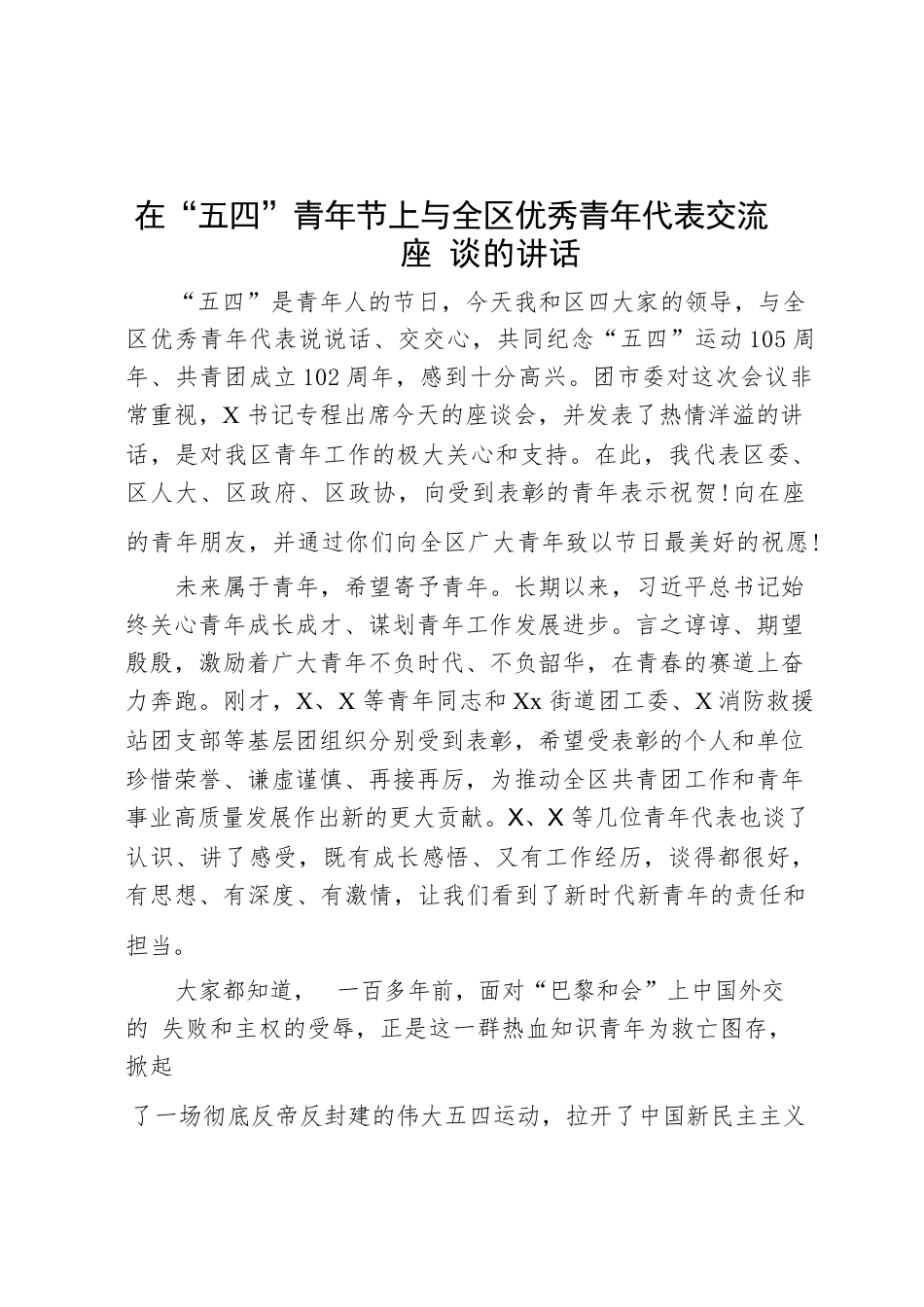 在“五四”青年节上与全区优秀青年代表交流座 谈的讲话

“五四”是青年人的节日，今天我和区四大家的领导，与全区优秀青年代表说说话、交交心，共同纪念“五四”运动105周年、共青团成立102周年，感到十分高兴。团市委对这次会议非常重视，X书记专程出席今天的座谈会，并发表了热情洋溢的讲话，是对我区青年工作的极大关心和支持。在此，我代表区委、区人大、区政府、区政协，向受到表彰的青年表示祝贺！向在座的青年朋友，并通过你们向全区广大青年致以节日最美好的祝愿！

未来属于青年，希望寄予青年。长期以来，习近平总书记始终关心青年成长成才、谋划青年工作发展进步。言之谆谆、期望殷殷，激励着广大青年不负时代、不负韶华，在青春的赛道上奋力奔跑。刚才，X、X等青年同志和Xx街道团工委、X消防救援站团支部等基层团组织分别受到表彰，希望受表彰的个人和单位珍惜荣誉、谦虚谨慎、再接再厉，为推动全区共青团工作和青年事业高质量发展作出新的更大贡献。X、X等几位青年代表也谈了认识、讲了感受，既有成长感悟、又有工作经历，谈得都很好，有思想、有深度、有激情，让我们看到了新时代新青年的责任和担当。

大家都知道， 一百多年前，面对“巴黎和会”上中国外交的 失败和主权的受辱，正是这一群热血知识青年为救亡图存，掀起

了一场彻底反帝反封建的伟大五四运动，拉开了中国新民主主义